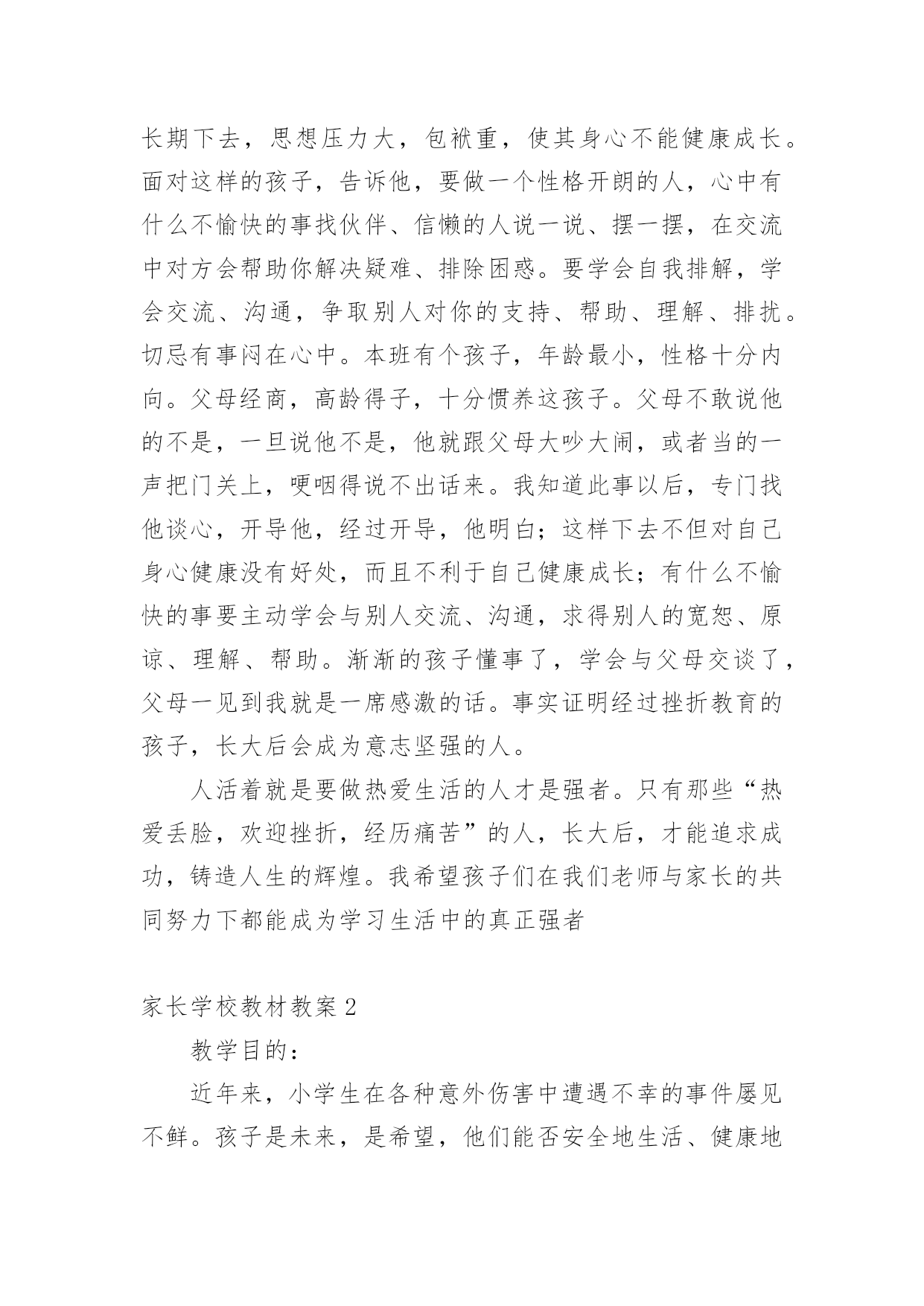 长期下去，思想压力大，包袱重，使其身心不能健康成长。面对这样的孩子，告诉他，要做一个性格开朗的人，心中有什么不愉快的事找伙伴、信懒的人说一说、摆一摆，在交流中对方会帮助你解决疑难、排除困惑。要学会自我排解，学会交流、沟通，争取别人对你的支持、帮助、理解、排扰。切忌有事闷在心中。本班有个孩子，年龄最小，性格十分内向。父母经商，高龄得子，十分惯养这孩子。父母不敢说他的不是，一旦说他不是，他就跟父母大吵大闹，或者当的一声把门关上，哽咽得说不出话来。我知道此事以后，专门找他谈心，开导他，经过开导，他明白；这样下去不但对自己身心健康没有好处，而且不利于自己健康成长；有什么不愉快的事要主动学会与别人交流、沟通，求得别人的宽恕、原谅、理解、帮助。渐渐的孩子懂事了，学会与父母交谈了，父母一见到我就是一席感激的话。事实证明经过挫折教育的孩子，长大后会成为意志坚强的人。

人活着就是要做热爱生活的人才是强者。只有那些“热爱丢脸，欢迎挫折，经历痛苦”的人，长大后，才能追求成功，铸造人生的辉煌。我希望孩子们在我们老师与家长的共同努力下都能成为学习生活中的真正强者

家长学校教材教案 2

教学目的：

近年来，小学生在各种意外伤害中遭遇不幸的事件屡见不鲜。孩子是未来，是希望，他们能否安全地生活、健康地